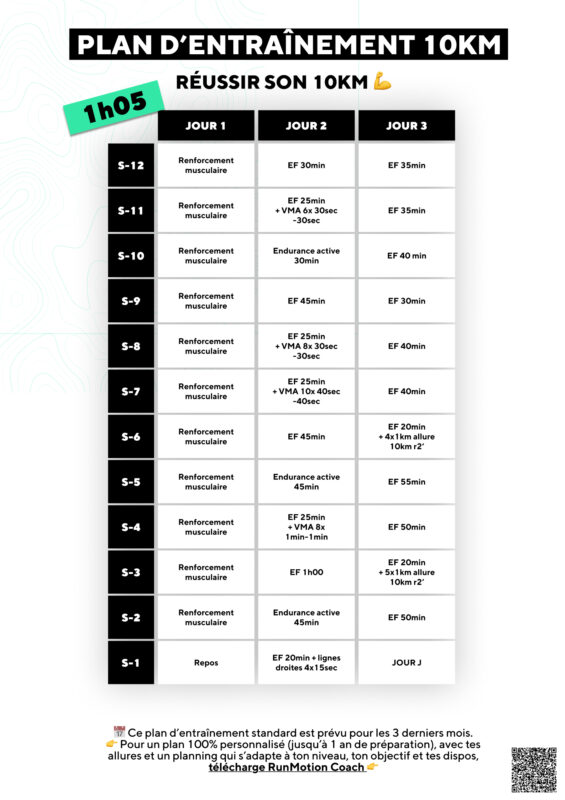 PLAN D'ENTRAÎNEMENT 10KM

RÉUSSIR SON 10KM 💪

1h05

| | JOUR 1 | JOUR 2 | JOUR 3 |
|---|---|---|---|
| S-12 | Renforcement musculaire | EF 30min | EF 35min |
| S-11 | Renforcement musculaire | EF 25min + VMA 6x 30sec -30sec | EF 35min |
| S-10 | Renforcement musculaire | Endurance active 30min | EF 40 min |
| S-9 | Renforcement musculaire | EF 45min | EF 30min |
| S-8 | Renforcement musculaire | EF 25min + VMA 8x 30sec -30sec | EF 40min |
| S-7 | Renforcement musculaire | EF 25min + VMA 10x 40sec -40sec | EF 40min |
| S-6 | Renforcement musculaire | EF 45min | EF 20min + 4x1km allure 10km r2' |
| S-5 | Renforcement musculaire | Endurance active 45min | EF 55min |
| S-4 | Renforcement musculaire | EF 25min + VMA 8x 1min-1min | EF 50min |
| S-3 | Renforcement musculaire | EF 1h00 | EF 20min + 5x1km allure 10km r2' |
| S-2 | Renforcement musculaire | Endurance active 45min | EF 50min |
| S-1 | Repos | EF 20min + lignes droites 4x15sec | JOUR J |

📅 Ce plan d'entraînement standard est prévu pour les 3 derniers mois.
👉 Pour un plan 100% personnalisé (jusqu'à 1 an de préparation), avec tes allures et un planning qui s'adapte à ton niveau, ton objectif et tes dispos, télécharge RunMotion Coach 👉